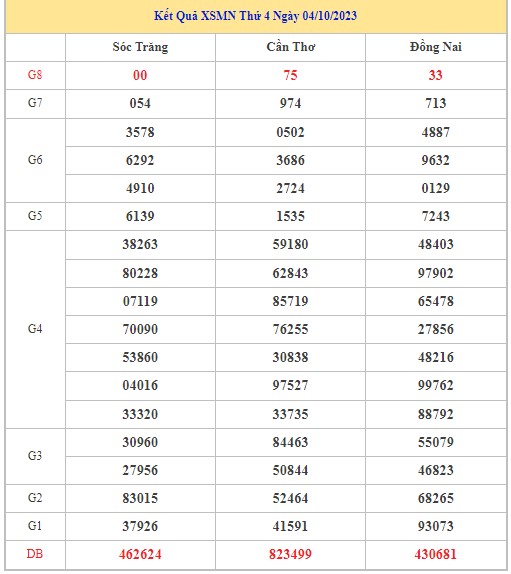 Kết Quả XSMN Thứ 4 Ngày 04/10/2023

| | Sóc Trăng | Cần Thơ | Đồng Nai |
|---|---|---|---|
| G8 | 00 | 75 | 33 |
| G7 | 054 | 974 | 713 |
| G6 | 3578 | 0502 | 4887 |
| | 6292 | 3686 | 9632 |
| | 4910 | 2724 | 0129 |
| G5 | 6139 | 1535 | 7243 |
| G4 | 38263 | 59180 | 48403 |
| | 80228 | 62843 | 97902 |
| | 07119 | 85719 | 65478 |
| | 70090 | 76255 | 27856 |
| | 53860 | 30838 | 48216 |
| | 04016 | 97527 | 99762 |
| | 33320 | 33735 | 88792 |
| G3 | 30960 | 84463 | 55079 |
| | 27956 | 50844 | 46823 |
| G2 | 83015 | 52464 | 68265 |
| G1 | 37926 | 41591 | 93073 |
| DB | 462624 | 823499 | 430681 |